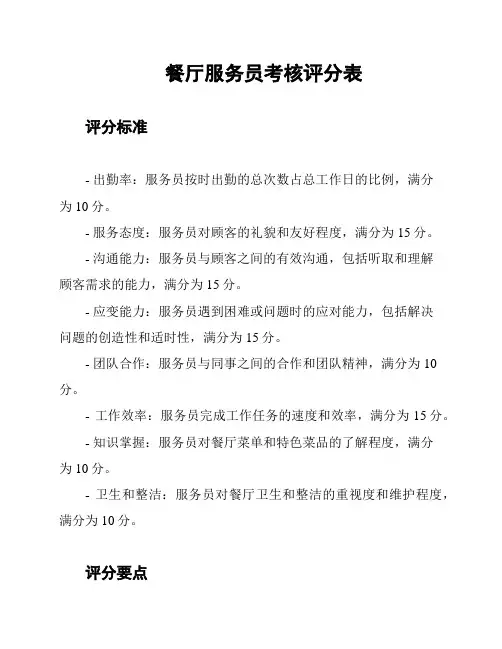 餐厅服务员考核评分表

评分标准

- 出勤率：服务员按时出勤的总次数占总工作日的比例，满分为 10 分。

- 服务态度：服务员对顾客的礼貌和友好程度，满分为 15 分。

- 沟通能力：服务员与顾客之间的有效沟通，包括听取和理解顾客需求的能力，满分为 15 分。

- 应变能力：服务员遇到困难或问题时的应对能力，包括解决问题的创造性和适时性，满分为 15 分。

- 团队合作：服务员与同事之间的合作和团队精神，满分为 10 分。

- 工作效率：服务员完成工作任务的速度和效率，满分为 15 分。

- 知识掌握：服务员对餐厅菜单和特色菜品的了解程度，满分为 10 分。

- 卫生和整洁：服务员对餐厅卫生和整洁的重视度和维护程度，满分为 10 分。

评分要点